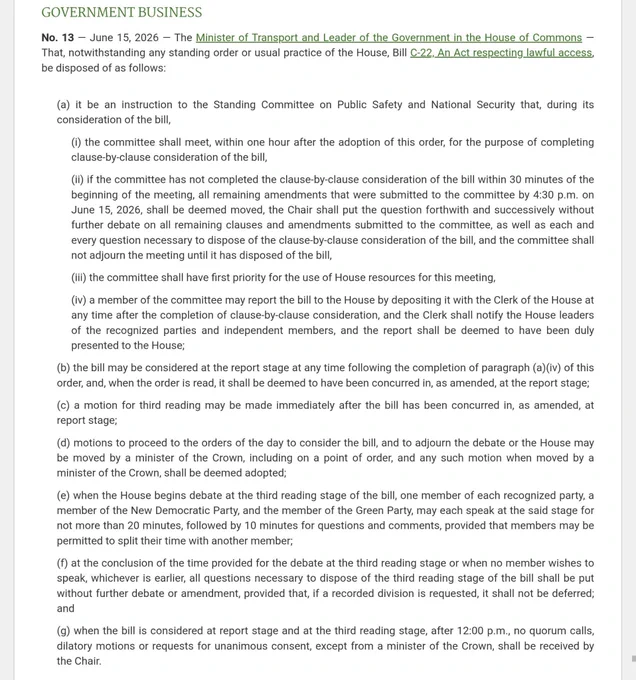 GOVERNMENT BUSINESS

No. 13 — June 15, 2026 — The Minister of Transport and Leader of the Government in the House of Commons — That, notwithstanding any standing order or usual practice of the House, Bill C-22, An Act respecting lawful access, be disposed of as follows:

(a) it be an instruction to the Standing Committee on Public Safety and National Security that, during its consideration of the bill,

(i) the committee shall meet, within one hour after the adoption of this order, for the purpose of completing clause-by-clause consideration of the bill,

(ii) if the committee has not completed the clause-by-clause consideration of the bill within 30 minutes of the beginning of the meeting, all remaining amendments that were submitted to the committee by 4:30 p.m. on June 15, 2026, shall be deemed moved, the Chair shall put the question forthwith and successively without further debate on all remaining clauses and amendments submitted to the committee, as well as each and every question necessary to dispose of the clause-by-clause consideration of the bill, and the committee shall not adjourn the meeting until it has disposed of the bill,

(iii) the committee shall have first priority for the use of House resources for this meeting,

(iv) a member of the committee may report the bill to the House by depositing it with the Clerk of the House at any time after the completion of clause-by-clause consideration, and the Clerk shall notify the House leaders of the recognized parties and independent members, and the report shall be deemed to have been duly presented to the House;

(b) the bill may be considered at the report stage at any time following the completion of paragraph (a)(iv) of this order, and, when the order is read, it shall be deemed to have been concurred in, as amended, at the report stage;

(c) a motion for third reading may be made immediately after the bill has been concurred in, as amended, at report stage;

(d) motions to proceed to the orders of the day to consider the bill, and to adjourn the debate or the House may be moved by a minister of the Crown, including on a point of order, and any such motion when moved by a minister of the Crown, shall be deemed adopted;

(e) when the House begins debate at the third reading stage of the bill, one member of each recognized party, a member of the New Democratic Party, and the member of the Green Party, may each speak at the said stage for not more than 20 minutes, followed by 10 minutes for questions and comments, provided that members may be permitted to split their time with another member;

(f) at the conclusion of the time provided for the debate at the third reading stage or when no member wishes to speak, whichever is earlier, all questions necessary to dispose of the third reading stage of the bill shall be put without further debate or amendment, provided that, if a recorded division is requested, it shall not be deferred; and

(g) when the bill is considered at report stage and at the third reading stage, after 12:00 p.m., no quorum calls, dilatory motions or requests for unanimous consent, except from a minister of the Crown, shall be received by the Chair.